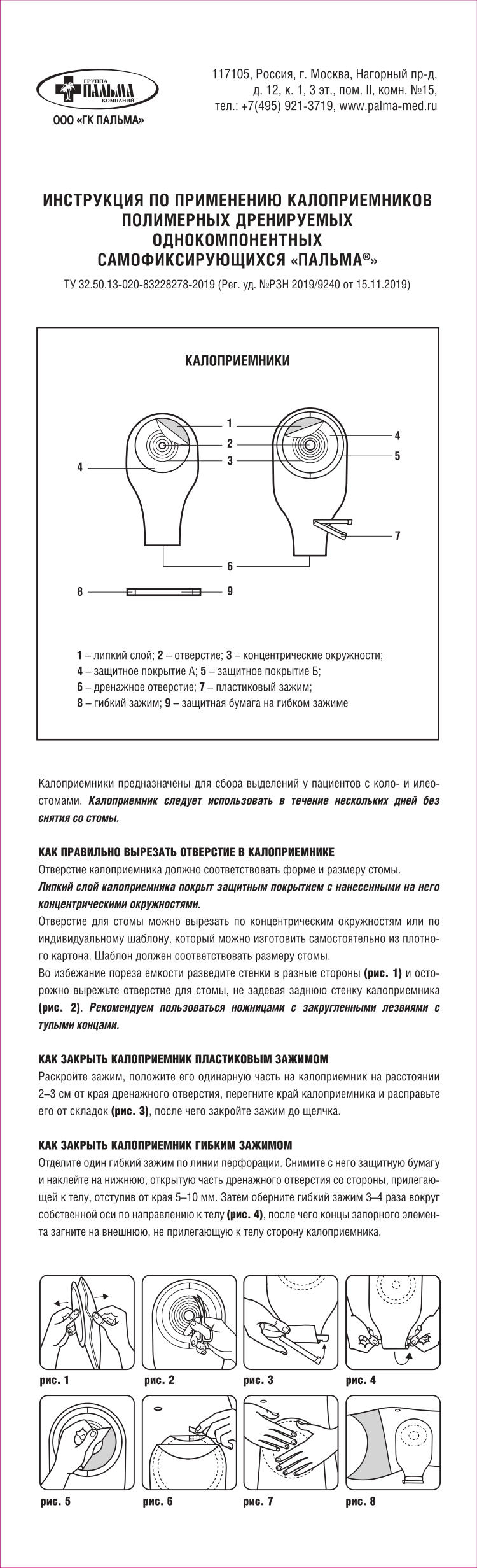 ГРУППА ПАЛЬМА КОМПАНИЙ
ООО «ГК ПАЛЬМА»

117105, Россия, г. Москва, Нагорный пр-д, д. 12, к. 1, 3 эт., пом. II, комн. №15, тел.: +7(495) 921-3719, www.palma-med.ru

ИНСТРУКЦИЯ ПО ПРИМЕНЕНИЮ КАЛОПРИЕМНИКОВ ПОЛИМЕРНЫХ ДРЕНИРУЕМЫХ ОДНОКОМПОНЕНТНЫХ САМОФИКСИРУЮЩИХСЯ «ПАЛЬМА®»

ТУ 32.50.13-020-83228278-2019 (Рег. уд. №РЗН 2019/9240 от 15.11.2019)

КАЛОПРИЕМНИКИ

1
2
3
4
4
5
7
6
8
9

1 – липкий слой; 2 – отверстие; 3 – концентрические окружности;
4 – защитное покрытие А; 5 – защитное покрытие Б;
6 – дренажное отверстие; 7 – пластиковый зажим;
8 – гибкий зажим; 9 – защитная бумага на гибком зажиме

Калоприемники предназначены для сбора выделений у пациентов с коло- и илеостомами. Калоприемник следует использовать в течение нескольких дней без снятия со стомы.

КАК ПРАВИЛЬНО ВЫРЕЗАТЬ ОТВЕРСТИЕ В КАЛОПРИЕМНИКЕ
Отверстие калоприемника должно соответствовать форме и размеру стомы.
Липкий слой калоприемника покрыт защитным покрытием с нанесенными на него концентрическими окружностями.
Отверстие для стомы можно вырезать по концентрическим окружностям или по индивидуальному шаблону, который можно изготовить самостоятельно из плотного картона. Шаблон должен соответствовать размеру стомы.
Во избежание пореза емкости разведите стенки в разные стороны (рис. 1) и осторожно вырежьте отверстие для стомы, не задевая заднюю стенку калоприемника (рис. 2). Рекомендуем пользоваться ножницами с закругленными лезвиями с тупыми концами.

КАК ЗАКРЫТЬ КАЛОПРИЕМНИК ПЛАСТИКОВЫМ ЗАЖИМОМ
Раскройте зажим, положите его одинарную часть на калоприемник на расстоянии 2–3 см от края дренажного отверстия, перегните край калоприемника и расправьте его от складок (рис. 3), после чего закройте зажим до щелчка.

КАК ЗАКРЫТЬ КАЛОПРИЕМНИК ГИБКИМ ЗАЖИМОМ
Отделите один гибкий зажим по линии перфорации. Снимите с него защитную бумагу и наклейте на нижнюю, открытую часть дренажного отверстия со стороны, прилегающей к телу, отступив от края 5–10 мм. Затем оберните гибкий зажим 3–4 раза вокруг собственной оси по направлению к телу (рис. 4), после чего концы запорного элемента загните на внешнюю, не прилегающую к телу сторону калоприемника.

рис. 1
рис. 2
рис. 3
рис. 4
рис. 5
рис. 6
рис. 7
рис. 8